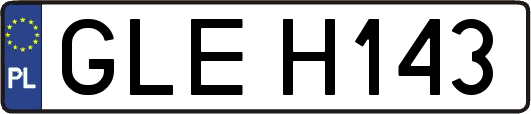 PL
GLE H143